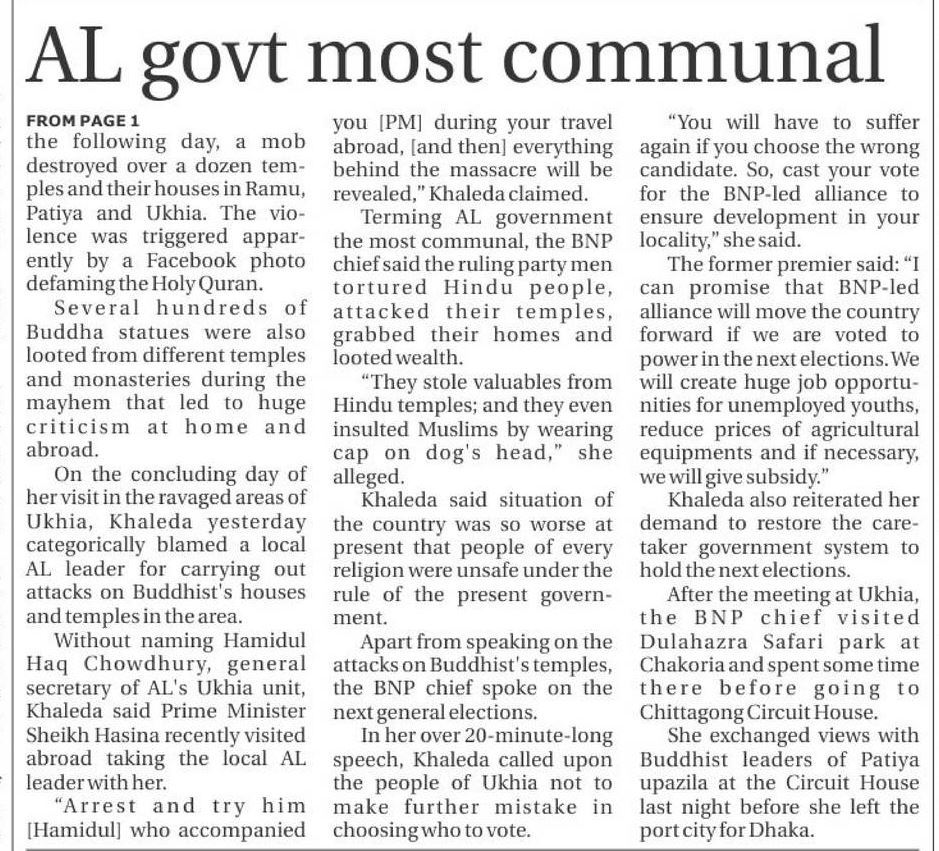 AL govt most communal

FROM PAGE 1
the following day, a mob destroyed over a dozen temples and their houses in Ramu, Patiya and Ukhia. The violence was triggered apparently by a Facebook photo defaming the Holy Quran.

Several hundreds of Buddha statues were also looted from different temples and monasteries during the mayhem that led to huge criticism at home and abroad.

On the concluding day of her visit in the ravaged areas of Ukhia, Khaleda yesterday categorically blamed a local AL leader for carrying out attacks on Buddhist's houses and temples in the area.

Without naming Hamidul Haq Chowdhury, general secretary of AL's Ukhia unit, Khaleda said Prime Minister Sheikh Hasina recently visited abroad taking the local AL leader with her.

"Arrest and try him [Hamidul] who accompanied you [PM] during your travel abroad, [and then] everything behind the massacre will be revealed," Khaleda claimed.

Terming AL government the most communal, the BNP chief said the ruling party men tortured Hindu people, attacked their temples, grabbed their homes and looted wealth.

"They stole valuables from Hindu temples; and they even insulted Muslims by wearing cap on dog's head," she alleged.

Khaleda said situation of the country was so worse at present that people of every religion were unsafe under the rule of the present government.

Apart from speaking on the attacks on Buddhist's temples, the BNP chief spoke on the next general elections.

In her over 20-minute-long speech, Khaleda called upon the people of Ukhia not to make further mistake in choosing who to vote.

"You will have to suffer again if you choose the wrong candidate. So, cast your vote for the BNP-led alliance to ensure development in your locality," she said.

The former premier said: "I can promise that BNP-led alliance will move the country forward if we are voted to power in the next elections. We will create huge job opportunities for unemployed youths, reduce prices of agricultural equipments and if necessary, we will give subsidy."

Khaleda also reiterated her demand to restore the caretaker government system to hold the next elections.

After the meeting at Ukhia, the BNP chief visited Dulahazra Safari park at Chakoria and spent some time there before going to Chittagong Circuit House.

She exchanged views with Buddhist leaders of Patiya upazila at the Circuit House last night before she left the port city for Dhaka.